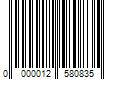 0 000012 580835